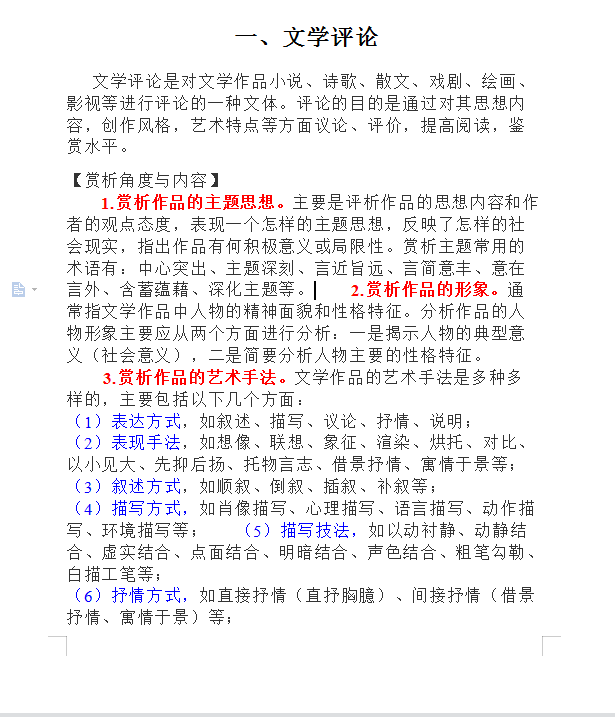 一、文学评论

文学评论是对文学作品小说、诗歌、散文、戏剧、绘画、影视等进行评论的一种文体。评论的目的是通过对其思想内容，创作风格，艺术特点等方面议论、评价，提高阅读，鉴赏水平。

【赏析角度与内容】

1.赏析作品的主题思想。主要是评析作品的思想内容和作者的观点态度，表现一个怎样的主题思想，反映了怎样的社会现实，指出作品有何积极意义或局限性。赏析主题常用的术语有：中心突出、主题深刻、言近旨远、言简意丰、意在言外、含蓄蕴藉、深化主题等。 2.赏析作品的形象。通常指文学作品中人物的精神面貌和性格特征。分析作品的人物形象主要应从两个方面进行分析：一是揭示人物的典型意义（社会意义），二是简要分析人物主要的性格特征。

3.赏析作品的艺术手法。文学作品的艺术手法是多种多样的，主要包括以下几个方面：
（1）表达方式，如叙述、描写、议论、抒情、说明；
（2）表现手法，如想像、联想、象征、渲染、烘托、对比、以小见大、先抑后扬、托物言志、借景抒情、寓情于景等；
（3）叙述方式，如顺叙、倒叙、插叙、补叙等；
（4）描写方式，如肖像描写、心理描写、语言描写、动作描写、环境描写等； （5）描写技法，如以动衬静、动静结合、虚实结合、点面结合、明暗结合、声色结合、粗笔勾勒、白描工笔等；
（6）抒情方式，如直接抒情（直抒胸臆）、间接抒情（借景抒情、寓情于景）等；